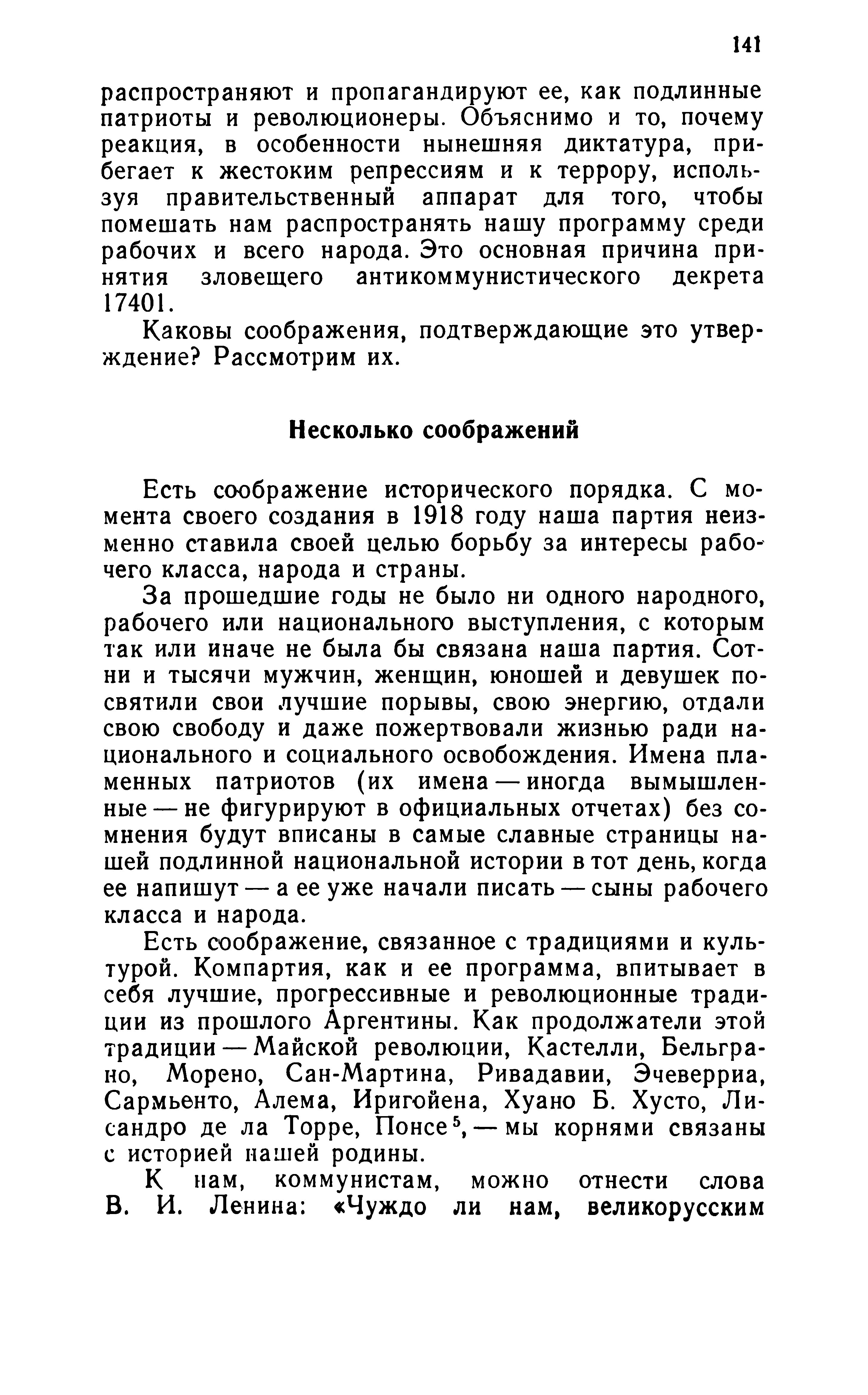 141

распространяют и пропагандируют ее, как подлинные патриоты и революционеры. Объяснимо и то, почему реакция, в особенности нынешняя диктатура, прибегает к жестоким репрессиям и к террору, используя правительственный аппарат для того, чтобы помешать нам распространять нашу программу среди рабочих и всего народа. Это основная причина принятия зловещего антикоммунистического декрета 17401.

Каковы соображения, подтверждающие это утверждение? Рассмотрим их.

Несколько соображений

Есть соображение исторического порядка. С момента своего создания в 1918 году наша партия неизменно ставила своей целью борьбу за интересы рабочего класса, народа и страны.

За прошедшие годы не было ни одного народного, рабочего или национального выступления, с которым так или иначе не была бы связана наша партия. Сотни и тысячи мужчин, женщин, юношей и девушек посвятили свои лучшие порывы, свою энергию, отдали свою свободу и даже пожертвовали жизнью ради национального и социального освобождения. Имена пламенных патриотов (их имена — иногда вымышленные — не фигурируют в официальных отчетах) без сомнения будут вписаны в самые славные страницы нашей подлинной национальной истории в тот день, когда ее напишут — а ее уже начали писать — сыны рабочего класса и народа.

Есть соображение, связанное с традициями и культурой. Компартия, как и ее программа, впитывает в себя лучшие, прогрессивные и революционные традиции из прошлого Аргентины. Как продолжатели этой традиции — Майской революции, Кастелли, Бельграно, Морено, Сан-Мартина, Ривадавии, Эчеверриа, Сармьенто, Алема, Иригойена, Хуано Б. Хусто, Лисандро де ла Торре, Понсе$^5$, — мы корнями связаны с историей нашей родины.

К нам, коммунистам, можно отнести слова В. И. Ленина: «Чуждо ли нам, великорусским